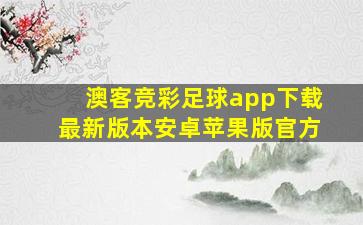 澳客竞彩足球app下载
最新版本安卓苹果版官方